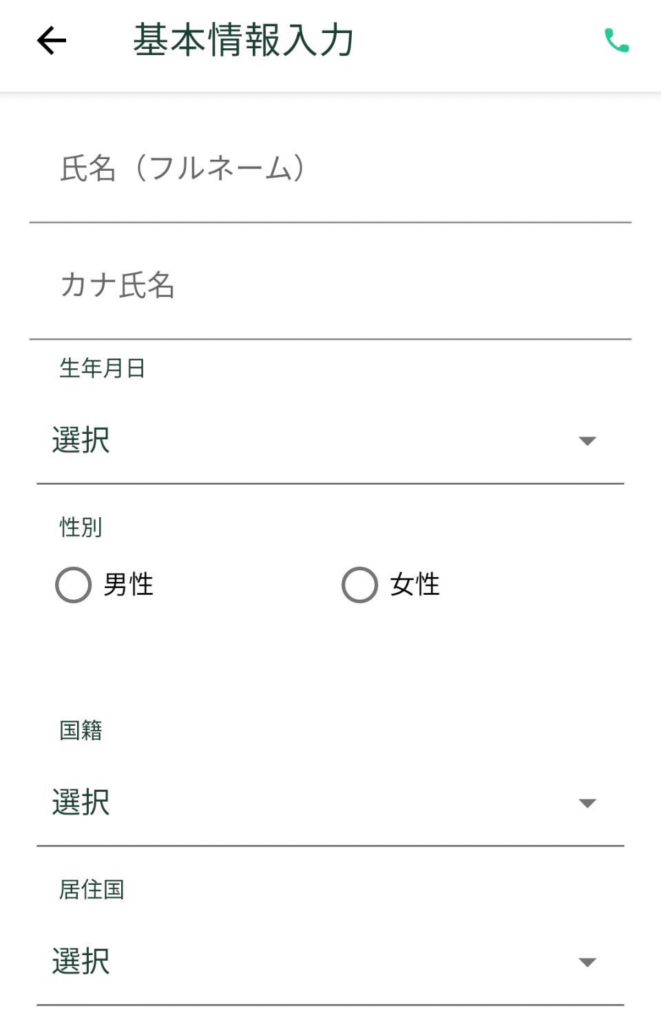 基本情報入力

氏名（フルネーム）

カナ氏名

生年月日

選択

性別

男性

女性

国籍

選択

居住国

選択